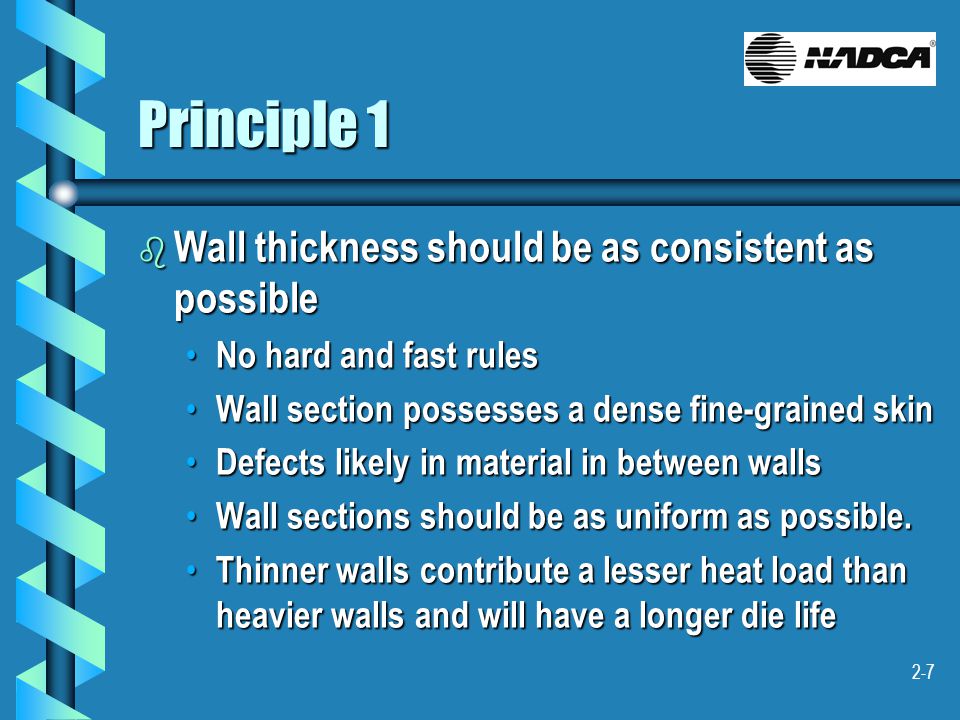 NADCA®

Principle 1

Wall thickness should be as consistent as possible

• No hard and fast rules
• Wall section possesses a dense fine-grained skin
• Defects likely in material in between walls
• Wall sections should be as uniform as possible.
• Thinner walls contribute a lesser heat load than heavier walls and will have a longer die life

2-7